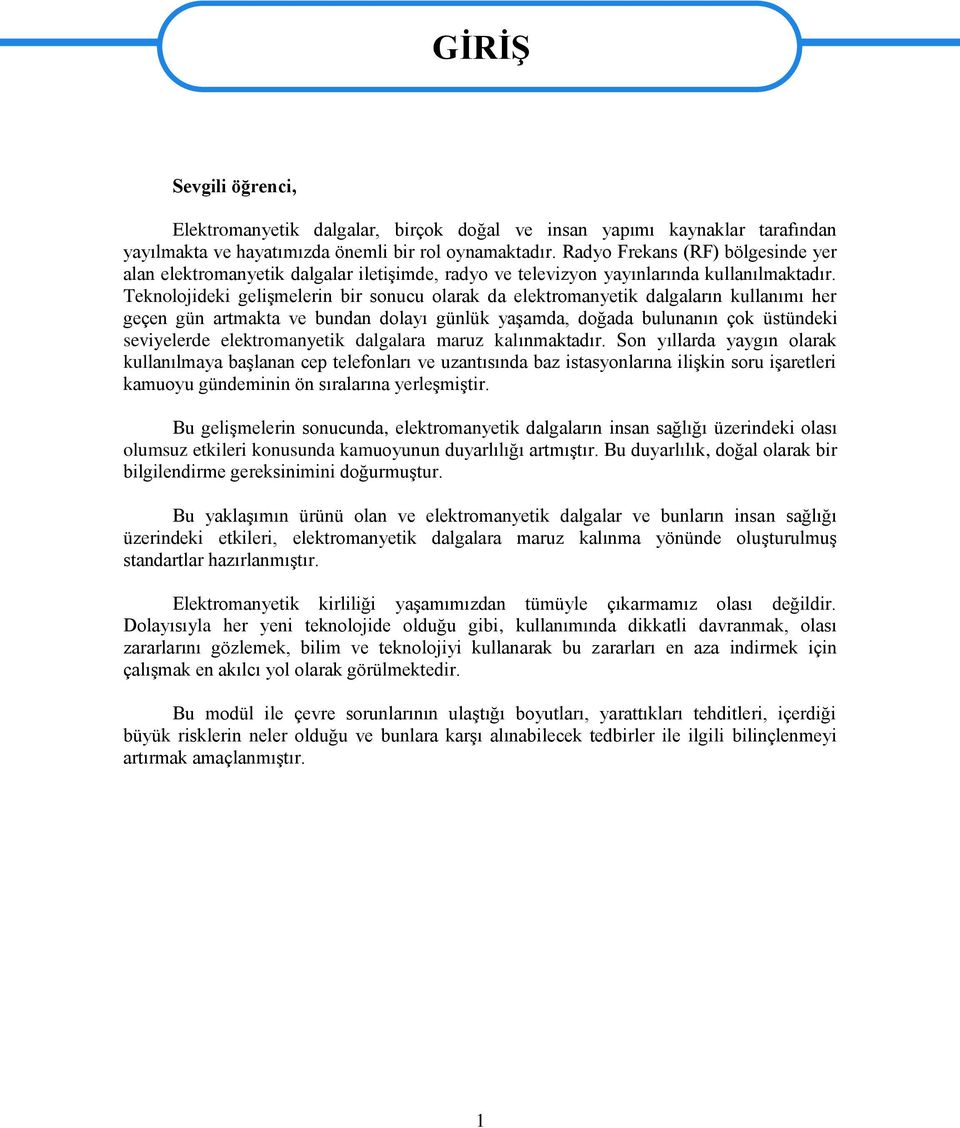 GİRİŞ

Sevgili öğrenci,

Elektromanyetik dalgalar, birçok doğal ve insan yapımı kaynaklar tarafından yayılmakta ve hayatımızda önemli bir rol oynamaktadır. Radyo Frekans (RF) bölgesinde yer alan elektromanyetik dalgalar iletişimde, radyo ve televizyon yayınlarında kullanılmaktadır. Teknolojideki gelişmelerin bir sonucu olarak da elektromanyetik dalgaların kullanımı her geçen gün artmakta ve bundan dolayı günlük yaşamda, doğada bulunanın çok üstündeki seviyelerde elektromanyetik dalgalara maruz kalınmaktadır. Son yıllarda yaygın olarak kullanılmaya başlanan cep telefonları ve uzantısında baz istasyonlarına ilişkin soru işaretleri kamuoyu gündeminin ön sıralarına yerleşmiştir.

Bu gelişmelerin sonucunda, elektromanyetik dalgaların insan sağlığı üzerindeki olası olumsuz etkileri konusunda kamuoyunun duyarlılığı artmıştır. Bu duyarlılık, doğal olarak bir bilgilendirme gereksinimini doğurmuştur.

Bu yaklaşımın ürünü olan ve elektromanyetik dalgalar ve bunların insan sağlığı üzerindeki etkileri, elektromanyetik dalgalara maruz kalınma yönünde oluşturulmuş standartlar hazırlanmıştır.

Elektromanyetik kirliliği yaşamımızdan tümüyle çıkarmamız olası değildir. Dolayısıyla her yeni teknolojide olduğu gibi, kullanımında dikkatli davranmak, olası zararlarını gözlemek, bilim ve teknolojiyi kullanarak bu zararları en aza indirmek için çalışmak en akılcı yol olarak görülmektedir.

Bu modül ile çevre sorunlarının ulaştığı boyutları, yarattıkları tehditleri, içerdiği büyük risklerin neler olduğu ve bunlara karşı alınabilecek tedbirler ile ilgili bilinçlenmeyi artırmak amaçlanmıştır.

1